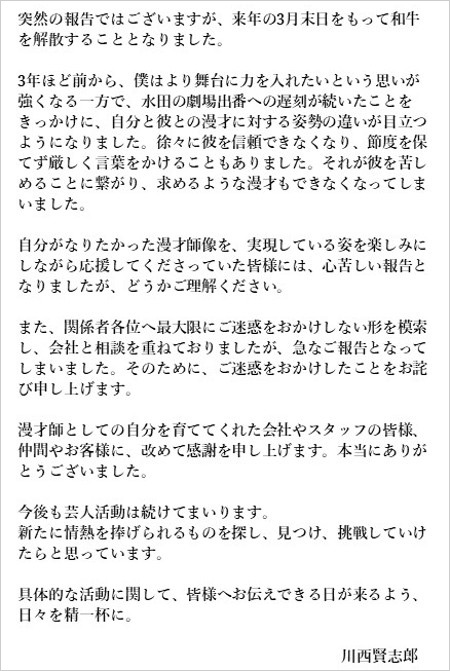 突然の報告ではございますが、来年の3月末日をもって和牛を解散することとなりました。

3年ほど前から、僕はより舞台に力を入れたいという思いが強くなる一方で、水田の劇場出番への遅刻が続いたことをきっかけに、自分と彼との漫才に対する姿勢の違いが目立つようになりました。徐々に彼を信頼できなくなり、節度を保てず厳しく言葉をかけることもありました。それが彼を苦しめることに繋がり、求めるような漫才もできなくなってしまいました。

自分がなりたかった漫才師像を、実現している姿を楽しみにしながら応援してくださっていた皆様には、心苦しい報告となりましたが、どうかご理解ください。

また、関係者各位へ最大限にご迷惑をおかけしない形を模索し、会社と相談を重ねておりましたが、急なご報告となってしまいました。そのために、ご迷惑をおかけしたことをお詫び申し上げます。

漫才師としての自分を育ててくれた会社やスタッフの皆様、仲間やお客様に、改めて感謝を申し上げます。本当にありがとうございました。

今後も芸人活動は続けてまいります。
新たに情熱を捧げられるものを探し、見つけ、挑戦していけたらと思っています。

具体的な活動に関して、皆様へお伝えできる日が来るよう、日々を精一杯に。

川西賢志郎